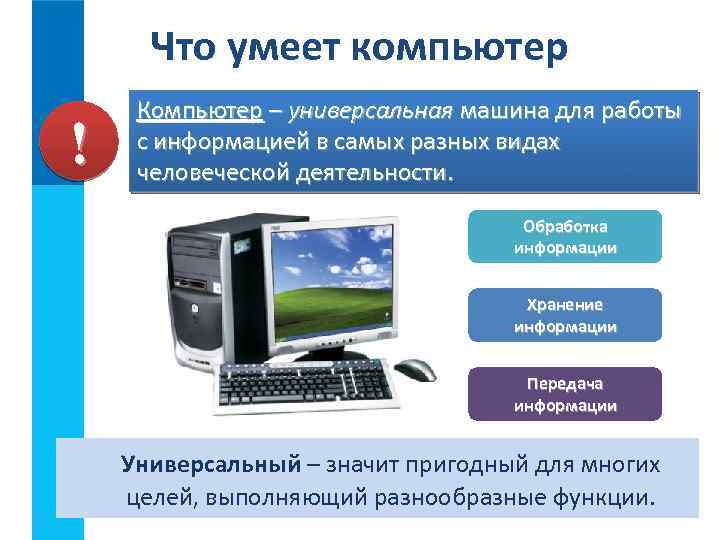 Что умеет компьютер

!

Компьютер – универсальная машина для работы с информацией в самых разных видах человеческой деятельности.

Обработка информации

Хранение информации

Передача информации

Универсальный – значит пригодный для многих целей, выполняющий разнообразные функции.